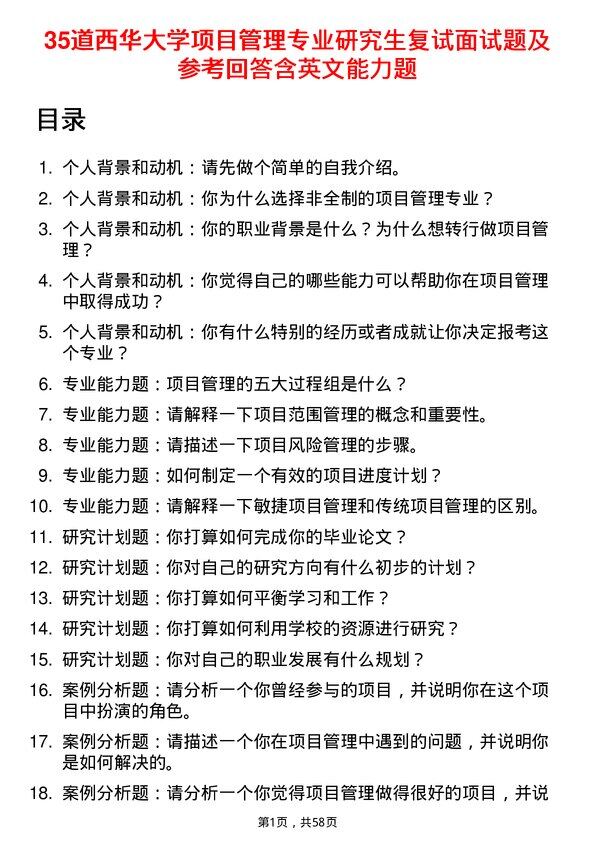 35道西华大学项目管理专业研究生复试面试题及参考回答含英文能力题

目录

1. 个人背景和动机：请先做个简单的自我介绍。
2. 个人背景和动机：你为什么选择非全制的项目管理专业？
3. 个人背景和动机：你的职业背景是什么？为什么想转行做项目管理？
4. 个人背景和动机：你觉得自己的哪些能力可以帮助你在项目管理中取得成功？
5. 个人背景和动机：你有什么特别的经历或者成就让你决定报考这个专业？
6. 专业能力题：项目管理的五大过程组是什么？
7. 专业能力题：请解释一下项目范围管理的概念和重要性。
8. 专业能力题：请描述一下项目风险管理的步骤。
9. 专业能力题：如何制定一个有效的项目进度计划？
10. 专业能力题：请解释一下敏捷项目管理和传统项目管理的区别。
11. 研究计划题：你打算如何完成你的毕业论文？
12. 研究计划题：你对自己的研究方向有什么初步的计划？
13. 研究计划题：你打算如何平衡学习和工作？
14. 研究计划题：你打算如何利用学校的资源进行研究？
15. 研究计划题：你对自己的职业发展有什么规划？
16. 案例分析题：请分析一个你曾经参与的项目，并说明你在这个项目中扮演的角色。
17. 案例分析题：请描述一个你在项目管理中遇到的问题，并说明你是如何解决的。
18. 案例分析题：请分析一个你觉得项目管理做得很好的项目，并说

第1页，共58页